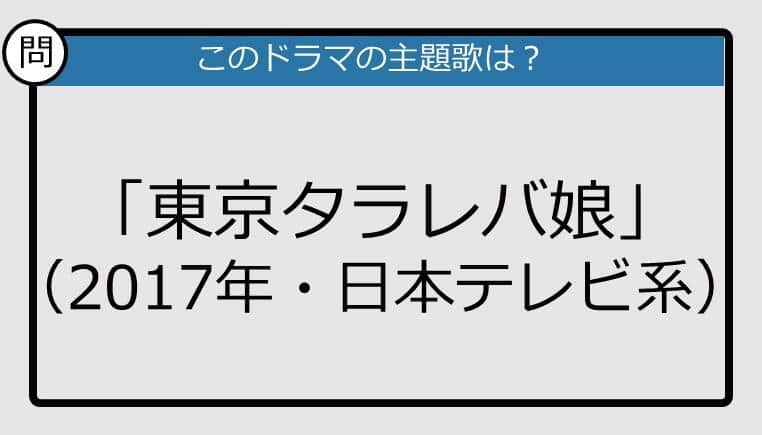 問

このドラマの主題歌は？

「東京タラレバ娘」
（2017年・日本テレビ系）